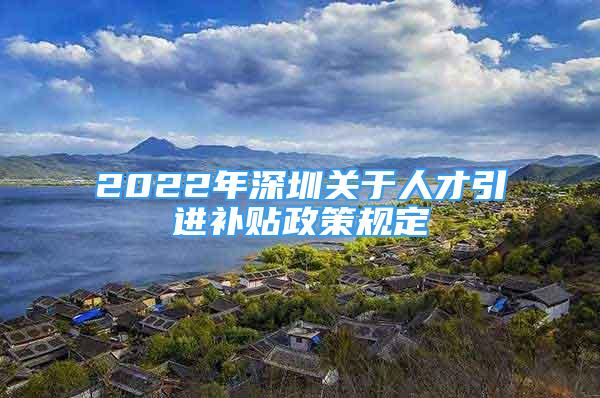 2022年深圳关于人才引进补贴政策规定